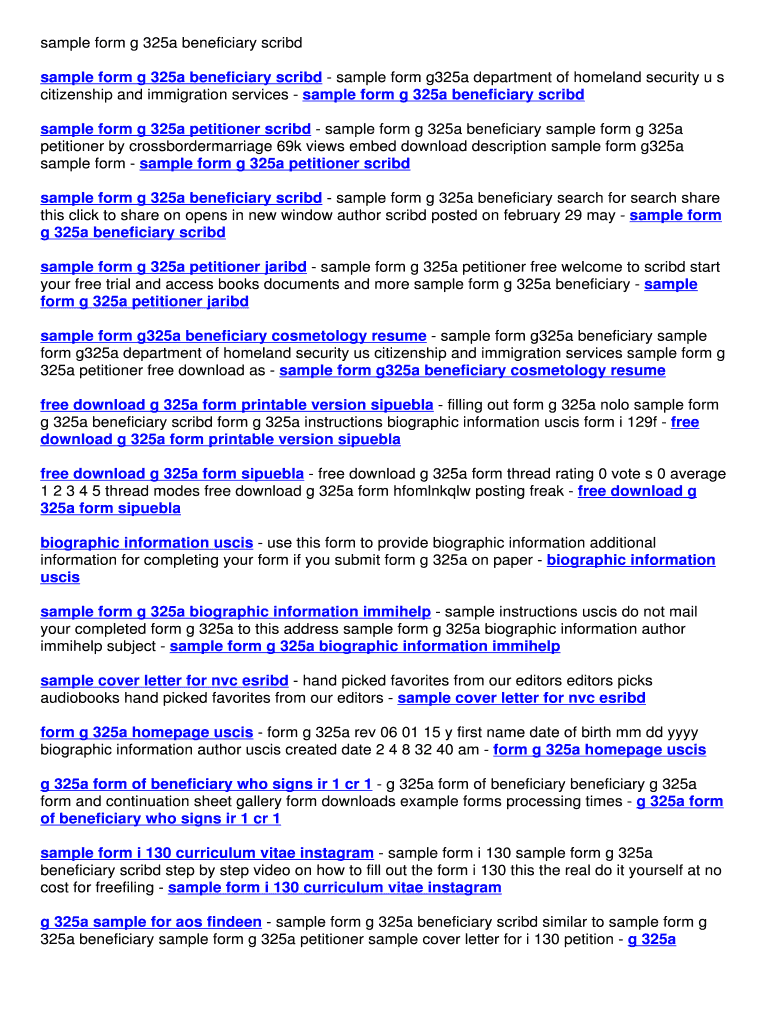 sample form g 325a beneficiary scribd

sample form g 325a beneficiary scribd - sample form g325a department of homeland security u s citizenship and immigration services - sample form g 325a beneficiary scribd

sample form g 325a petitioner scribd - sample form g 325a beneficiary sample form g 325a petitioner by crossbordermarriage 69k views embed download description sample form g325a sample form - sample form g 325a petitioner scribd

sample form g 325a beneficiary scribd - sample form g 325a beneficiary search for search share this click to share on opens in new window author scribd posted on february 29 may - sample form g 325a beneficiary scribd

sample form g 325a petitioner jaribd - sample form g 325a petitioner free welcome to scribd start your free trial and access books documents and more sample form g 325a beneficiary - sample form g 325a petitioner jaribd

sample form g325a beneficiary cosmetology resume - sample form g325a beneficiary sample form g325a department of homeland security us citizenship and immigration services sample form g 325a petitioner free download as - sample form g325a beneficiary cosmetology resume

free download g 325a form printable version sipuebla - filling out form g 325a nolo sample form g 325a beneficiary scribd form g 325a instructions biographic information uscis form i 129f - free download g 325a form printable version sipuebla

free download g 325a form sipuebla - free download g 325a form thread rating 0 vote s 0 average 1 2 3 4 5 thread modes free download g 325a form hfomlnkqlw posting freak - free download g 325a form sipuebla

biographic information uscis - use this form to provide biographic information additional information for completing your form if you submit form g 325a on paper - biographic information uscis

sample form g 325a biographic information immihelp - sample instructions uscis do not mail your completed form g 325a to this address sample form g 325a biographic information author immihelp subject - sample form g 325a biographic information immihelp

sample cover letter for nvc esribd - hand picked favorites from our editors editors picks audiobooks hand picked favorites from our editors - sample cover letter for nvc esribd

form g 325a homepage uscis - form g 325a rev 06 01 15 y first name date of birth mm dd yyyy biographic information author uscis created date 2 4 8 32 40 am - form g 325a homepage uscis

g 325a form of beneficiary who signs ir 1 cr 1 - g 325a form of beneficiary beneficiary g 325a form and continuation sheet gallery form downloads example forms processing times - g 325a form of beneficiary who signs ir 1 cr 1

sample form i 130 curriculum vitae instagram - sample form i 130 sample form g 325a beneficiary scribd step by step video on how to fill out the form i 130 this the real do it yourself at no cost for freefiling - sample form i 130 curriculum vitae instagram

g 325a sample for aos findeen - sample form g 325a beneficiary scribd similar to sample form g 325a beneficiary sample form g 325a petitioner sample cover letter for i 130 petition - g 325a